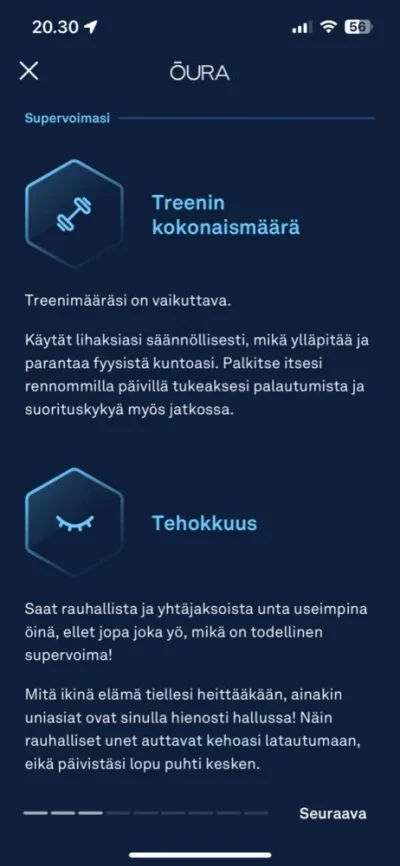 20.30

56

ŌURA

Supervoimasi

Treenin kokonaismäärä

Treenimääräsi on vaikuttava.

Käytät lihaksiasi säännöllisesti, mikä ylläpitää ja parantaa fyysistä kuntoasi. Palkitse itsesi rennommilla päivillä tukeaksesi palautumista ja suorituskykyä myös jatkossa.

Tehokkuus

Saat rauhallista ja yhtäjaksoista unta useimpina öinä, ellet jopa joka yö, mikä on todellinen supervoima!

Mitä ikinä elämä tiellesi heittääkään, ainakin uniasiat ovat sinulla hienosti hallussa! Näin rauhalliset unet auttavat kehoasi latautumaan, eikä päivistäsi lopu puhti kesken.

Seuraava